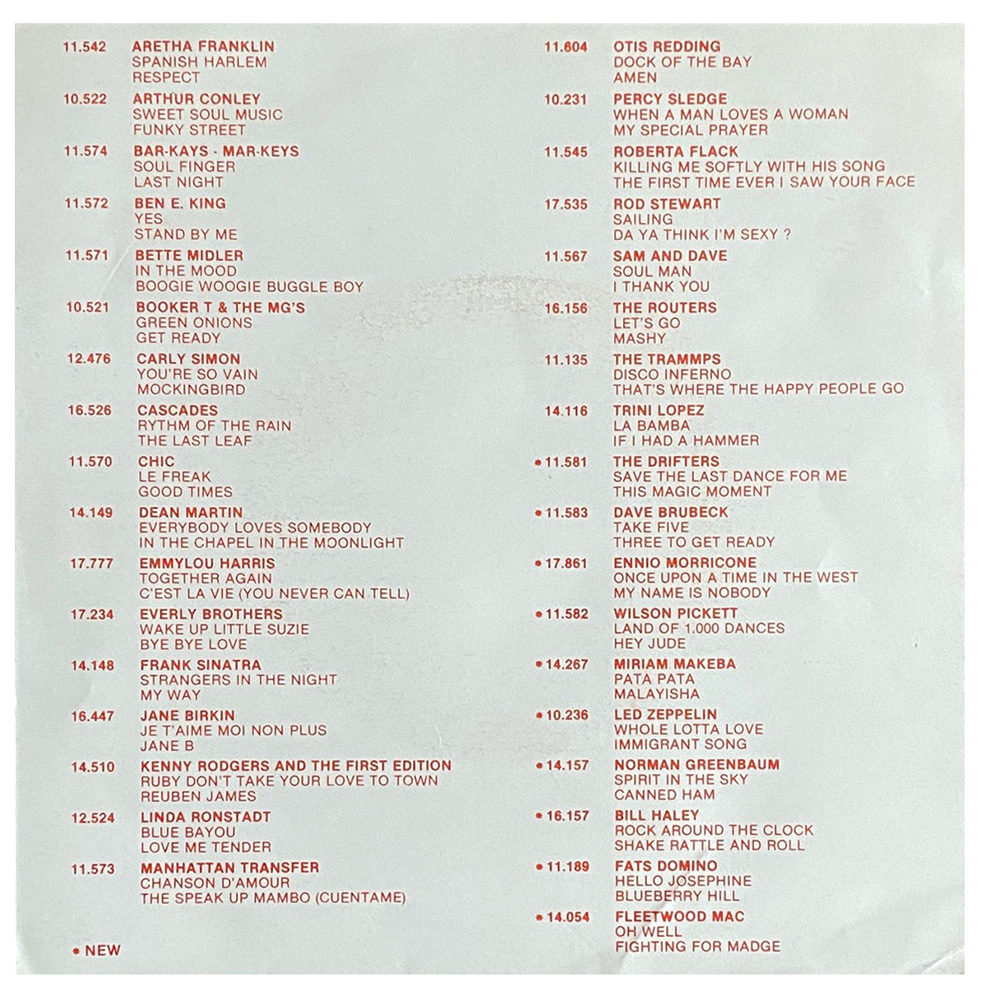 11.542 ARETHA FRANKLIN
SPANISH HARLEM
RESPECT

10.522 ARTHUR CONLEY
SWEET SOUL MUSIC
FUNKY STREET

11.574 BAR-KAYS - MAR-KEYS
SOUL FINGER
LAST NIGHT

11.572 BEN E. KING
YES
STAND BY ME

11.571 BETTE MIDLER
IN THE MOOD
BOOGIE WOOGIE BUGGLE BOY

10.521 BOOKER T & THE MG'S
GREEN ONIONS
GET READY

12.476 CARLY SIMON
YOU'RE SO VAIN
MOCKINGBIRD

16.526 CASCADES
RYTHM OF THE RAIN
THE LAST LEAF

11.570 CHIC
LE FREAK
GOOD TIMES

14.149 DEAN MARTIN
EVERYBODY LOVES SOMEBODY
IN THE CHAPEL IN THE MOONLIGHT

17.777 EMMYLOU HARRIS
TOGETHER AGAIN
C'EST LA VIE (YOU NEVER CAN TELL)

17.234 EVERLY BROTHERS
WAKE UP LITTLE SUZIE
BYE BYE LOVE

14.148 FRANK SINATRA
STRANGERS IN THE NIGHT
MY WAY

16.447 JANE BIRKIN
JE T'AIME MOI NON PLUS
JANE B

14.510 KENNY RODGERS AND THE FIRST EDITION
RUBY DON'T TAKE YOUR LOVE TO TOWN
REUBEN JAMES

12.524 LINDA RONSTADT
BLUE BAYOU
LOVE ME TENDER

11.573 MANHATTAN TRANSFER
CHANSON D'AMOUR
THE SPEAK UP MAMBO (CUENTAME)

* NEW

11.604 OTIS REDDING
DOCK OF THE BAY
AMEN

10.231 PERCY SLEDGE
WHEN A MAN LOVES A WOMAN
MY SPECIAL PRAYER

11.545 ROBERTA FLACK
KILLING ME SOFTLY WITH HIS SONG
THE FIRST TIME EVER I SAW YOUR FACE

17.535 ROD STEWART
SAILING
DA YA THINK I'M SEXY ?

11.567 SAM AND DAVE
SOUL MAN
I THANK YOU

16.156 THE ROUTERS
LET'S GO
MASHY

11.135 THE TRAMMPS
DISCO INFERNO
THAT'S WHERE THE HAPPY PEOPLE GO

14.116 TRINI LOPEZ
LA BAMBA
IF I HAD A HAMMER

* 11.581 THE DRIFTERS
SAVE THE LAST DANCE FOR ME
THIS MAGIC MOMENT

* 11.583 DAVE BRUBECK
TAKE FIVE
THREE TO GET READY

* 17.861 ENNIO MORRICONE
ONCE UPON A TIME IN THE WEST
MY NAME IS NOBODY

* 11.582 WILSON PICKETT
LAND OF 1.000 DANCES
HEY JUDE

* 14.267 MIRIAM MAKEBA
PATA PATA
MALAYISHA

* 10.236 LED ZEPPELIN
WHOLE LOTTA LOVE
IMMIGRANT SONG

* 14.157 NORMAN GREENBAUM
SPIRIT IN THE SKY
CANNED HAM

* 16.157 BILL HALEY
ROCK AROUND THE CLOCK
SHAKE RATTLE AND ROLL

* 11.189 FATS DOMINO
HELLO JOSEPHINE
BLUEBERRY HILL

* 14.054 FLEETWOOD MAC
OH WELL
FIGHTING FOR MADGE